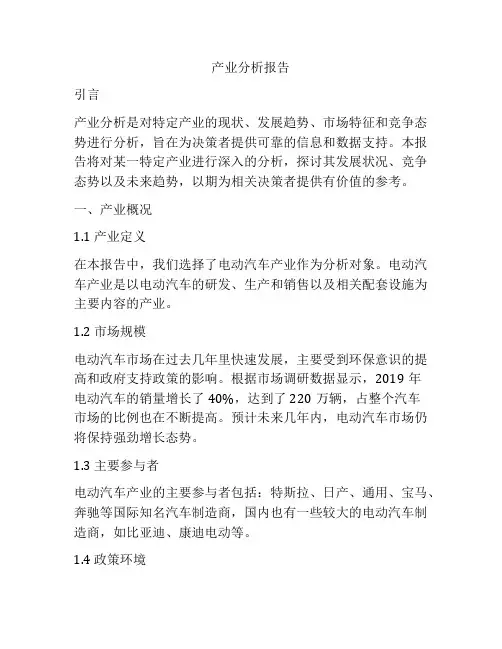 产业分析报告

引言

产业分析是对特定产业的现状、发展趋势、市场特征和竞争态势进行分析，旨在为决策者提供可靠的信息和数据支持。本报告将对某一特定产业进行深入的分析，探讨其发展状况、竞争态势以及未来趋势，以期为相关决策者提供有价值的参考。

一、产业概况

1.1 产业定义

在本报告中，我们选择了电动汽车产业作为分析对象。电动汽车产业是以电动汽车的研发、生产和销售以及相关配套设施为主要内容的产业。

1.2 市场规模

电动汽车市场在过去几年里快速发展，主要受到环保意识的提高和政府支持政策的影响。根据市场调研数据显示，2019 年电动汽车的销量增长了 40%，达到了 220 万辆，占整个汽车市场的比例也在不断提高。预计未来几年内，电动汽车市场仍将保持强劲增长态势。

1.3 主要参与者

电动汽车产业的主要参与者包括：特斯拉、日产、通用、宝马、奔驰等国际知名汽车制造商，国内也有一些较大的电动汽车制造商，如比亚迪、康迪电动等。

1.4 政策环境